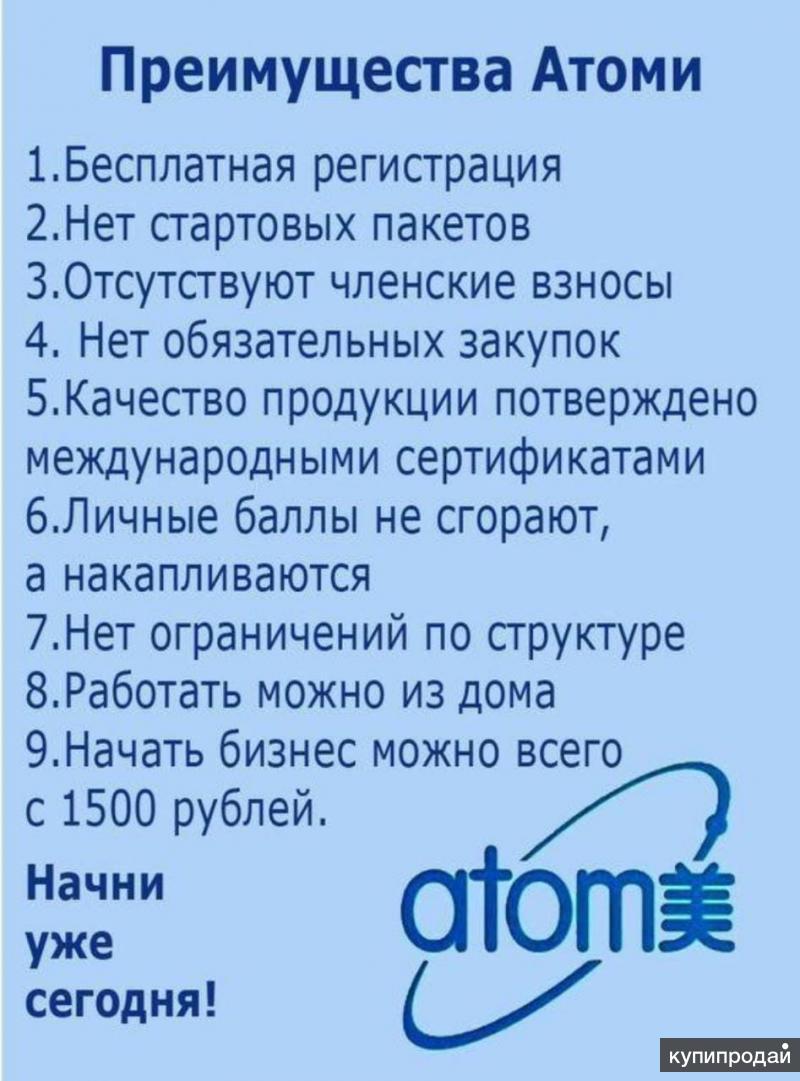 Преимущества Атоми

1.Бесплатная регистрация
2.Нет стартовых пакетов
3.Отсутствуют членские взносы
4. Нет обязательных закупок
5.Качество продукции потверждено международными сертификатами
6.Личные баллы не сгорают, а накапливаются
7.Нет ограничений по структуре
8.Работать можно из дома
9.Начать бизнес можно всего с 1500 рублей.

Начни уже сегодня!

atom美

купипродай